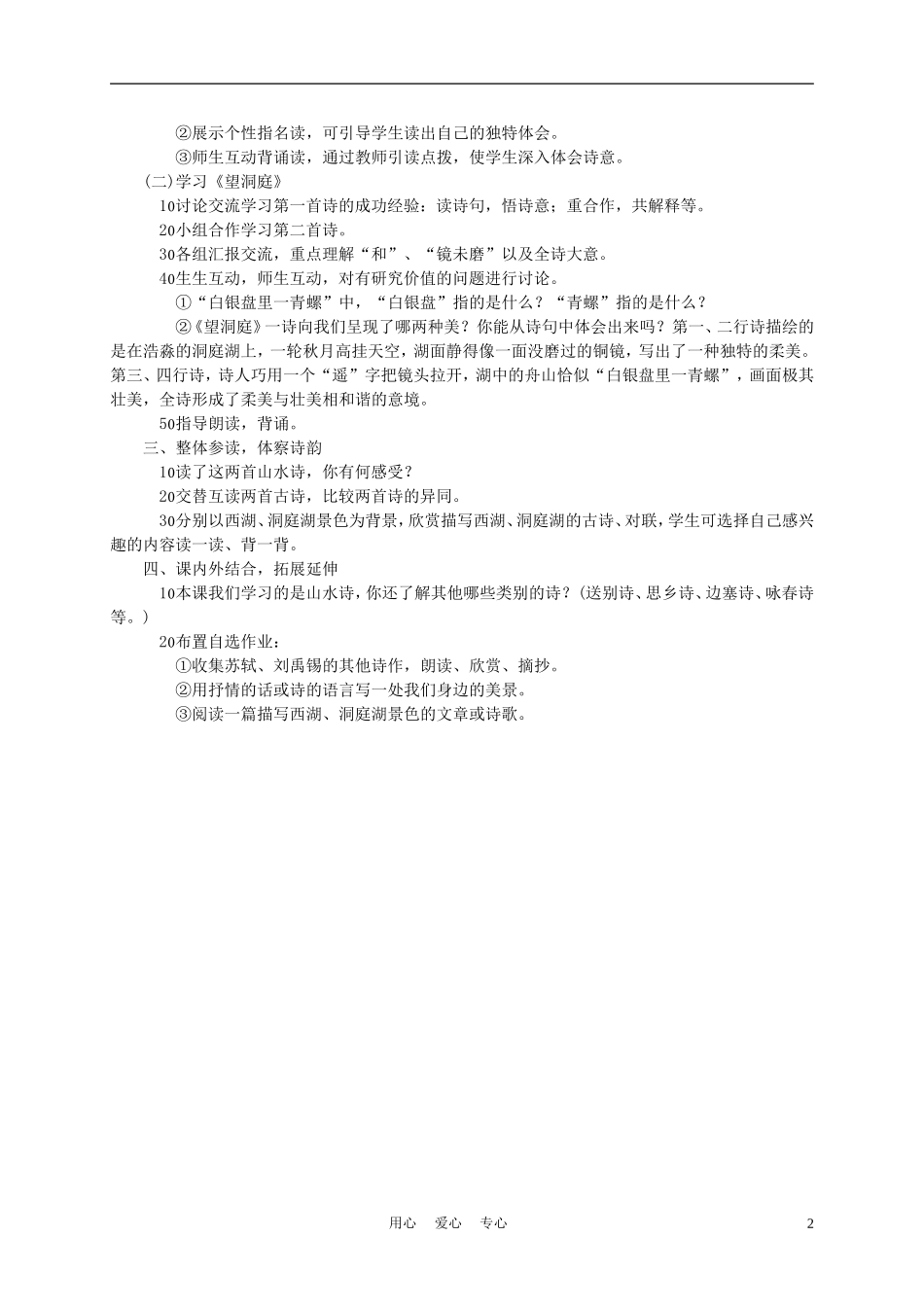 ②展示个性指名读，可引导学生读出自己的独特体会。

③师生互动背诵读，通过教师引读点拨，使学生深入体会诗意。

(二)学习《望洞庭》

10讨论交流学习第一首诗的成功经验：读诗句，悟诗意；重合作，共解释等。

20小组合作学习第二首诗。

30各组汇报交流，重点理解“和”、“镜未磨”以及全诗大意。

40生生互动，师生互动，对有研究价值的问题进行讨论。

①“白银盘里一青螺”中，“白银盘”指的是什么？“青螺”指的是什么？

②《望洞庭》一诗向我们呈现了哪两种美？你能从诗句中体会出来吗？第一、二行诗描绘的是在浩淼的洞庭湖上，一轮秋月高挂天空，湖面静得像一面没磨过的铜镜，写出了一种独特的柔美。第三、四行诗，诗人巧用一个“遥”字把镜头拉开，湖中的舟山恰似“白银盘里一青螺”，画面极其壮美，全诗形成了柔美与壮美相和谐的意境。

50指导朗读，背诵。

三、整体参读，体察诗韵

10读了这两首山水诗，你有何感受？

20交替互读两首古诗，比较两首诗的异同。

30分别以西湖、洞庭湖景色为背景，欣赏描写西湖、洞庭湖的古诗、对联，学生可选择自己感兴趣的内容读一读、背一背。

四、课内外结合，拓展延伸

10本课我们学习的是山水诗，你还了解其他哪些类别的诗？(送别诗、思乡诗、边塞诗、咏春诗等。)

20布置自选作业：

①收集苏轼、刘禹锡的其他诗作，朗读、欣赏、摘抄。

②用抒情的话或诗的语言写一处我们身边的美景。

③阅读一篇描写西湖、洞庭湖景色的文章或诗歌。

用心 爱心 专心 2